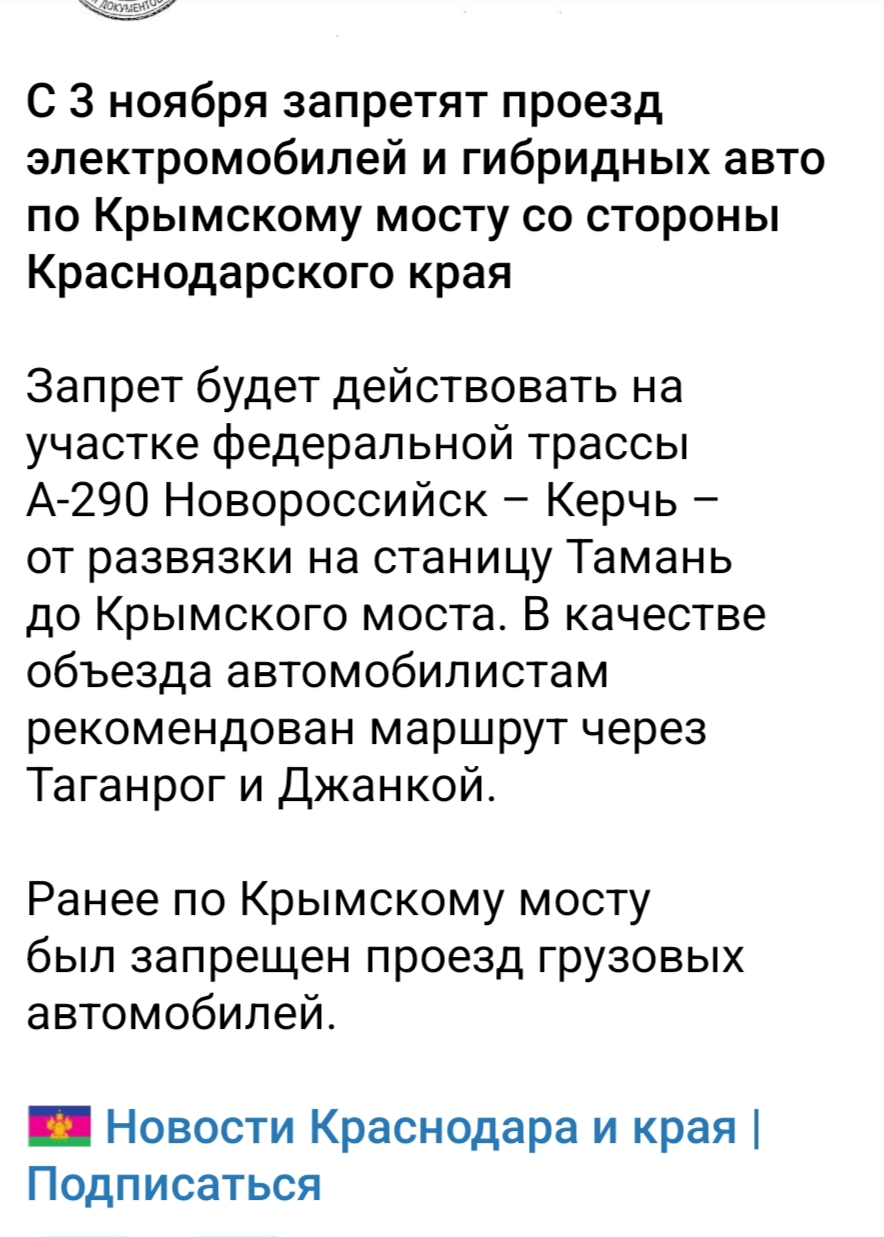 ДОКУМЕНТОВ

С 3 ноября запретят проезд электромобилей и гибридных авто по Крымскому мосту со стороны Краснодарского края

Запрет будет действовать на участке федеральной трассы А-290 Новороссийск – Керчь – от развязки на станицу Тамань до Крымского моста. В качестве объезда автомобилистам рекомендован маршрут через Таганрог и Джанкой.

Ранее по Крымскому мосту был запрещен проезд грузовых автомобилей.

Новости Краснодара и края | Подписаться